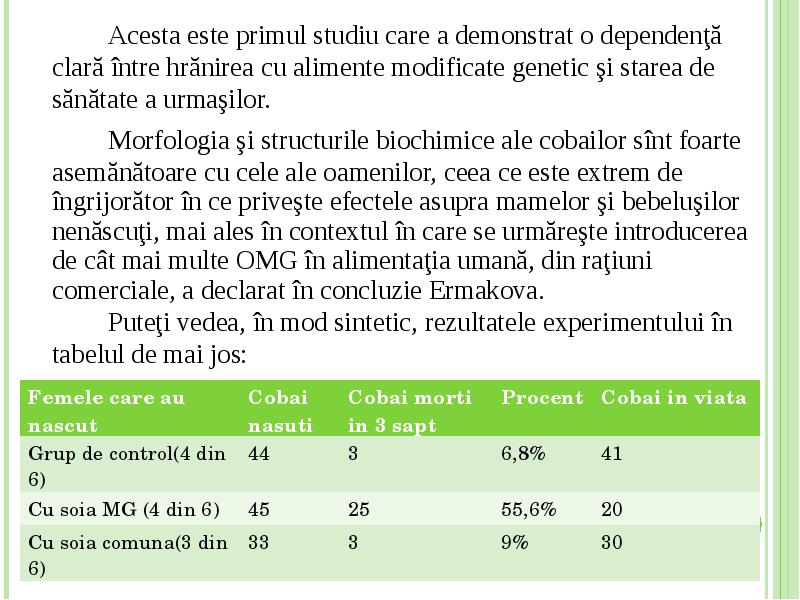 Acesta este primul studiu care a demonstrat o dependenţă clară între hrănirea cu alimente modificate genetic şi starea de sănătate a urmaşilor.

Morfologia şi structurile biochimice ale cobailor sînt foarte asemănătoare cu cele ale oamenilor, ceea ce este extrem de îngrijorător în ce priveşte efectele asupra mamelor şi bebeluşilor nenăscuţi, mai ales în contextul în care se urmăreşte introducerea de cât mai multe OMG în alimentaţia umană, din raţiuni comerciale, a declarat în concluzie Ermakova.

Puteţi vedea, în mod sintetic, rezultatele experimentului în tabelul de mai jos:

| Femele care au nascut | Cobai nasuti | Cobai morti in 3 sapt | Procent | Cobai in viata |
|---|---|---|---|---|
| Grup de control(4 din 6) | 44 | 3 | 6,8% | 41 |
| Cu soia MG (4 din 6) | 45 | 25 | 55,6% | 20 |
| Cu soia comuna(3 din 6) | 33 | 3 | 9% | 30 |